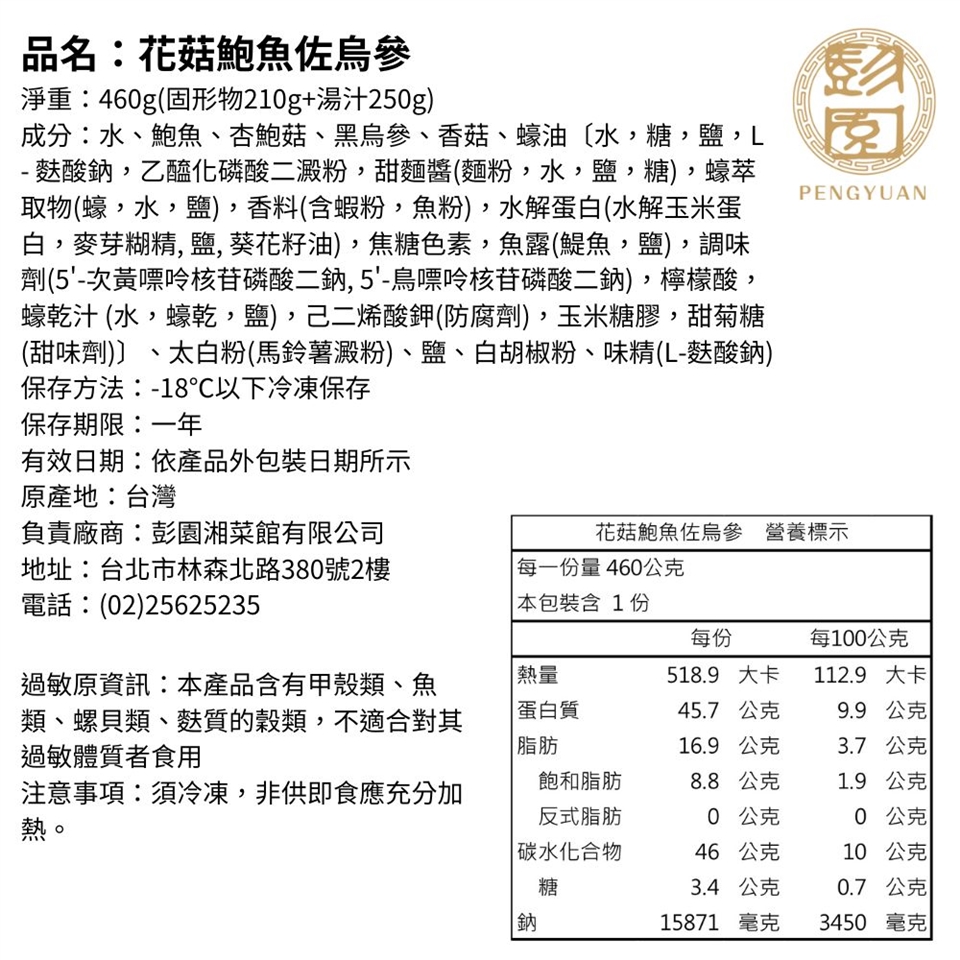 品名：花菇鮑魚佐烏參

彭園
PENGYUAN

淨重：460g(固形物210g+湯汁250g)
成分：水、鮑魚、杏鮑菇、黑烏參、香菇、蠔油〔水，糖，鹽，L-麩酸鈉，乙醯化磷酸二澱粉，甜麵醬(麵粉，水，鹽，糖)，蠔萃取物(蠔，水，鹽)，香料(含蝦粉，魚粉)，水解蛋白(水解玉米蛋白，麥芽糊精, 鹽, 葵花籽油)，焦糖色素，魚露(鯷魚，鹽)，調味劑(5'-次黃嘌呤核苷磷酸二鈉, 5'-鳥嘌呤核苷磷酸二鈉)，檸檬酸，蠔乾汁 (水，蠔乾，鹽)，己二烯酸鉀(防腐劑)，玉米糖膠，甜菊糖(甜味劑)〕、太白粉(馬鈴薯澱粉)、鹽、白胡椒粉、味精(L-麩酸鈉)
保存方法：-18°C以下冷凍保存
保存期限：一年
有效日期：依產品外包裝日期所示
原產地：台灣
負責廠商：彭園湘菜館有限公司
地址：台北市林森北路380號2樓
電話：(02)25625235

過敏原資訊：本產品含有甲殼類、魚類、螺貝類、麩質的穀類，不適合對其過敏體質者食用
注意事項：須冷凍，非供即食應充分加熱。

花菇鮑魚佐烏參　營養標示
每一份量 460公克
本包裝含 1 份

| | 每份 | 每100公克 |
|---|---|---|
| 熱量 | 518.9 大卡 | 112.9 大卡 |
| 蛋白質 | 45.7 公克 | 9.9 公克 |
| 脂肪 | 16.9 公克 | 3.7 公克 |
| 飽和脂肪 | 8.8 公克 | 1.9 公克 |
| 反式脂肪 | 0 公克 | 0 公克 |
| 碳水化合物 | 46 公克 | 10 公克 |
| 糖 | 3.4 公克 | 0.7 公克 |
| 鈉 | 15871 毫克 | 3450 毫克 |